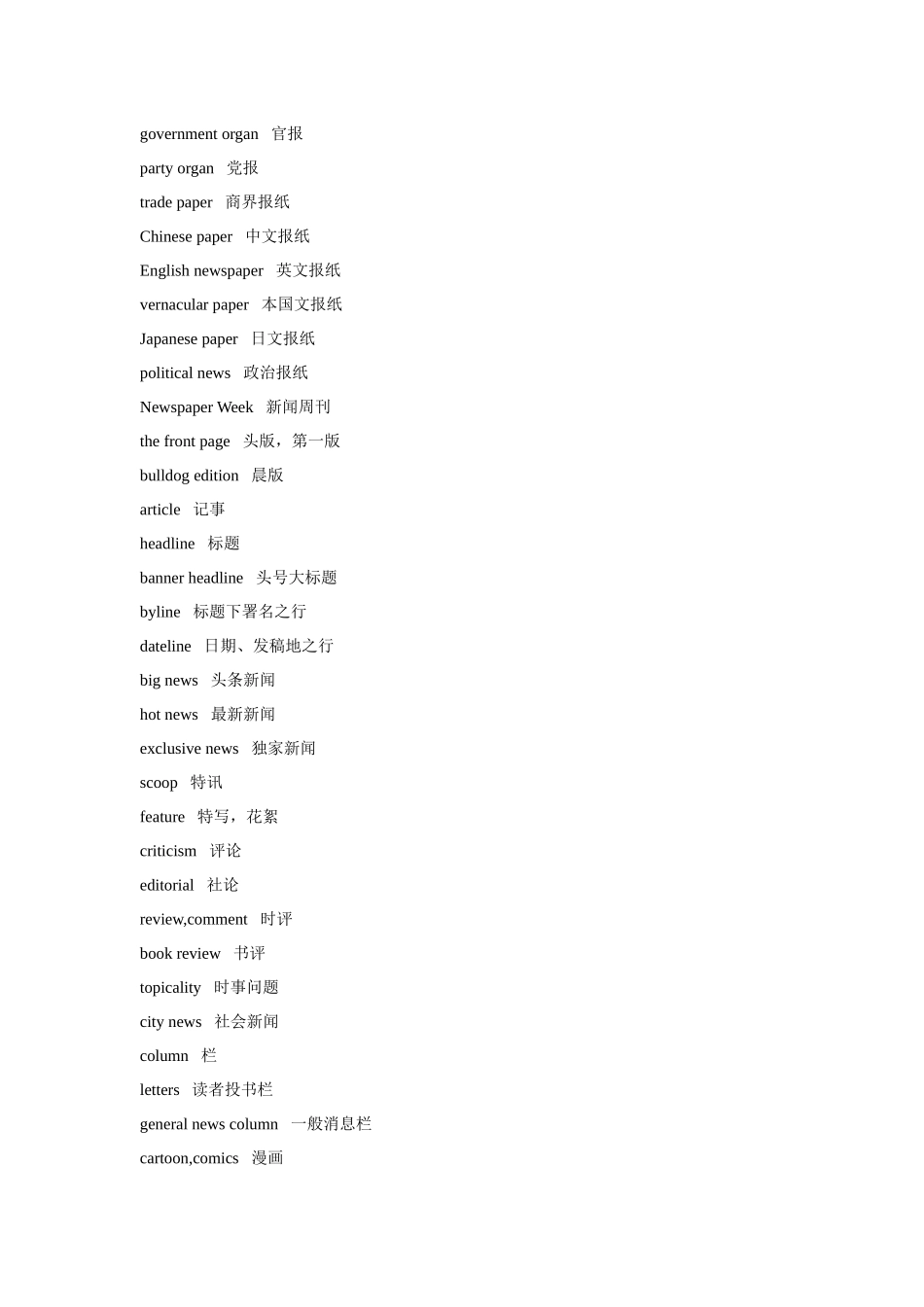 government organ 官报

party organ 党报

trade paper 商界报纸

Chinese paper 中文报纸

English newspaper 英文报纸

vernacular paper 本国文报纸

Japanese paper 日文报纸

political news 政治报纸

Newspaper Week 新闻周刊

the front page 头版，第一版

bulldog edition 晨版

article 记事

headline 标题

banner headline 头号大标题

byline 标题下署名之行

dateline 日期、发稿地之行

big news 头条新闻

hot news 最新新闻

exclusive news 独家新闻

scoop 特讯

feature 特写，花絮

criticism 评论

editorial 社论

review,comment 时评

book review 书评

topicality 时事问题

city news 社会新闻

column 栏

letters 读者投书栏

general news column 一般消息栏

cartoon,comics 漫画